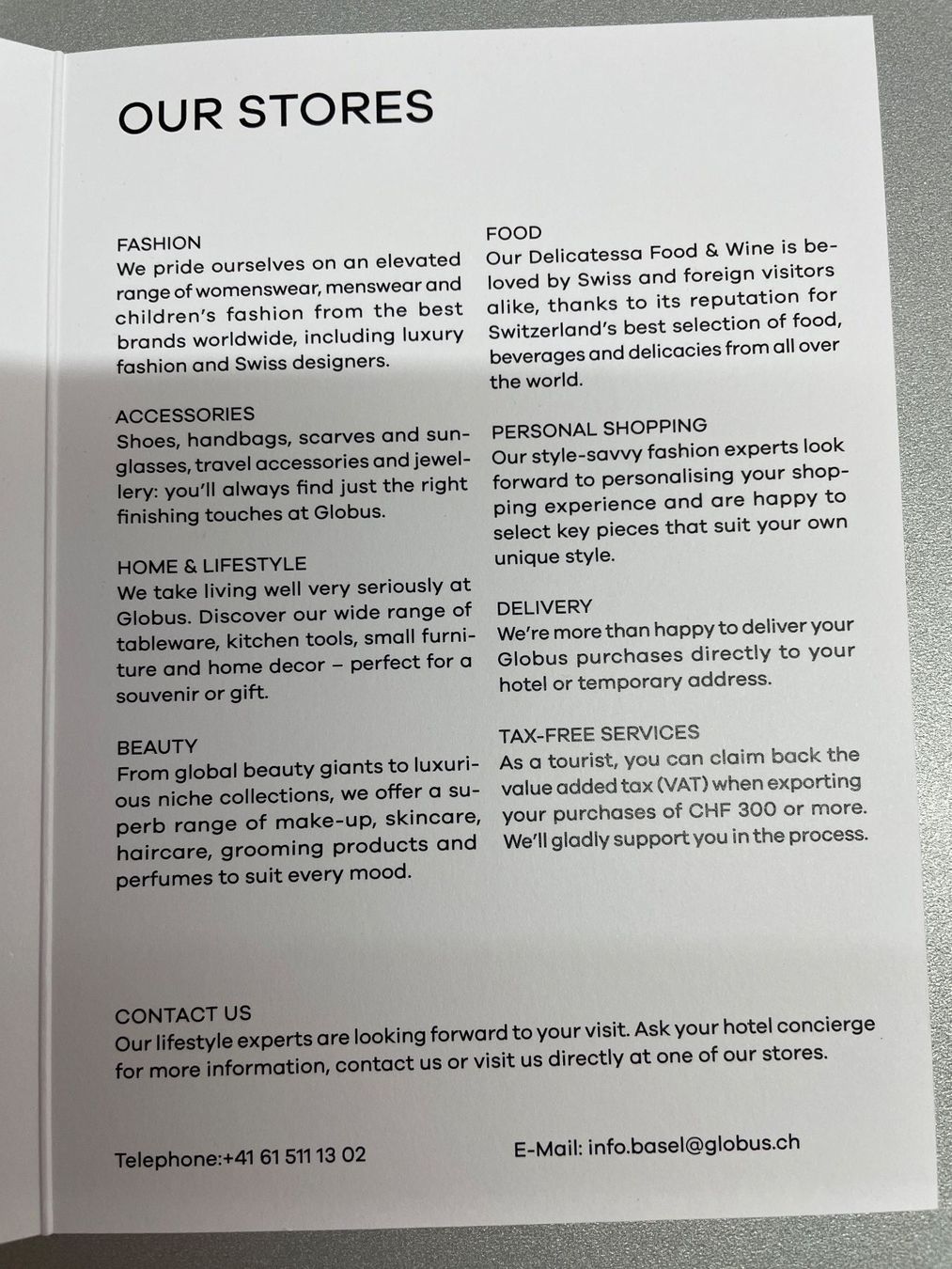 OUR STORES

FASHION
We pride ourselves on an elevated range of womenswear, menswear and children's fashion from the best brands worldwide, including luxury fashion and Swiss designers.

ACCESSORIES
Shoes, handbags, scarves and sunglasses, travel accessories and jewellery: you'll always find just the right finishing touches at Globus.

HOME & LIFESTYLE
We take living well very seriously at Globus. Discover our wide range of tableware, kitchen tools, small furniture and home decor – perfect for a souvenir or gift.

BEAUTY
From global beauty giants to luxurious niche collections, we offer a superb range of make-up, skincare, haircare, grooming products and perfumes to suit every mood.

FOOD
Our Delicatessa Food & Wine is beloved by Swiss and foreign visitors alike, thanks to its reputation for Switzerland's best selection of food, beverages and delicacies from all over the world.

PERSONAL SHOPPING
Our style-savvy fashion experts look forward to personalising your shopping experience and are happy to select key pieces that suit your own unique style.

DELIVERY
We're more than happy to deliver your Globus purchases directly to your hotel or temporary address.

TAX-FREE SERVICES
As a tourist, you can claim back the value added tax (VAT) when exporting your purchases of CHF 300 or more. We'll gladly support you in the process.

CONTACT US
Our lifestyle experts are looking forward to your visit. Ask your hotel concierge for more information, contact us or visit us directly at one of our stores.

Telephone:+41 61 511 13 02

E-Mail: info.basel@globus.ch